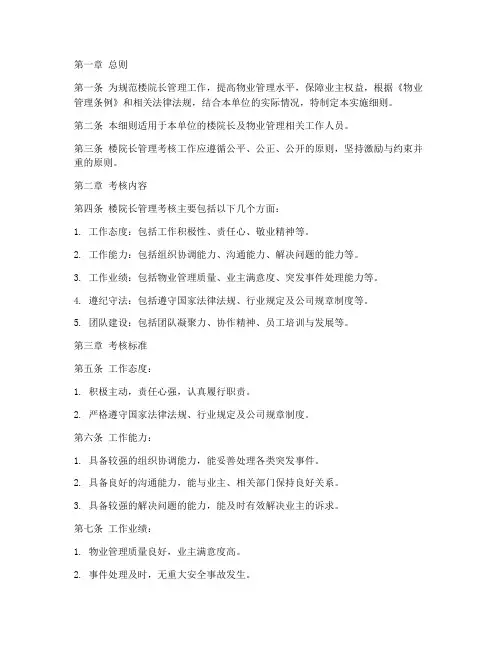 第一章 总则

第一条 为规范楼院长管理工作，提高物业管理水平，保障业主权益，根据《物业管理条例》和相关法律法规，结合本单位的实际情况，特制定本实施细则。

第二条 本细则适用于本单位的楼院长及物业管理相关工作人员。

第三条 楼院长管理考核工作应遵循公平、公正、公开的原则，坚持激励与约束并重的原则。

第二章 考核内容

第四条 楼院长管理考核主要包括以下几个方面：

1. 工作态度：包括工作积极性、责任心、敬业精神等。

2. 工作能力：包括组织协调能力、沟通能力、解决问题的能力等。

3. 工作业绩：包括物业管理质量、业主满意度、突发事件处理能力等。

4. 遵纪守法：包括遵守国家法律法规、行业规定及公司规章制度等。

5. 团队建设：包括团队凝聚力、协作精神、员工培训与发展等。

第三章 考核标准

第五条 工作态度：

1. 积极主动，责任心强，认真履行职责。

2. 严格遵守国家法律法规、行业规定及公司规章制度。

第六条 工作能力：

1. 具备较强的组织协调能力，能妥善处理各类突发事件。

2. 具备良好的沟通能力，能与业主、相关部门保持良好关系。

3. 具备较强的解决问题的能力，能及时有效解决业主的诉求。

第七条 工作业绩：

1. 物业管理质量良好，业主满意度高。

2. 事件处理及时，无重大安全事故发生。